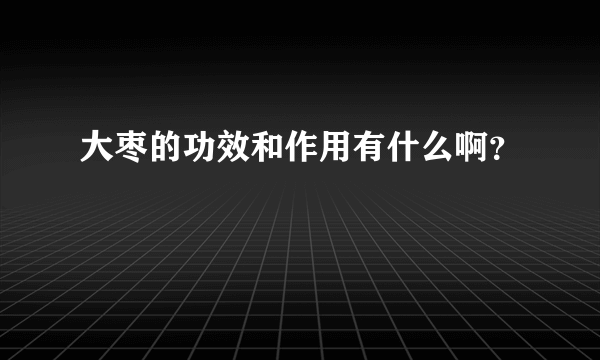 大枣的功效和作用有什么啊？